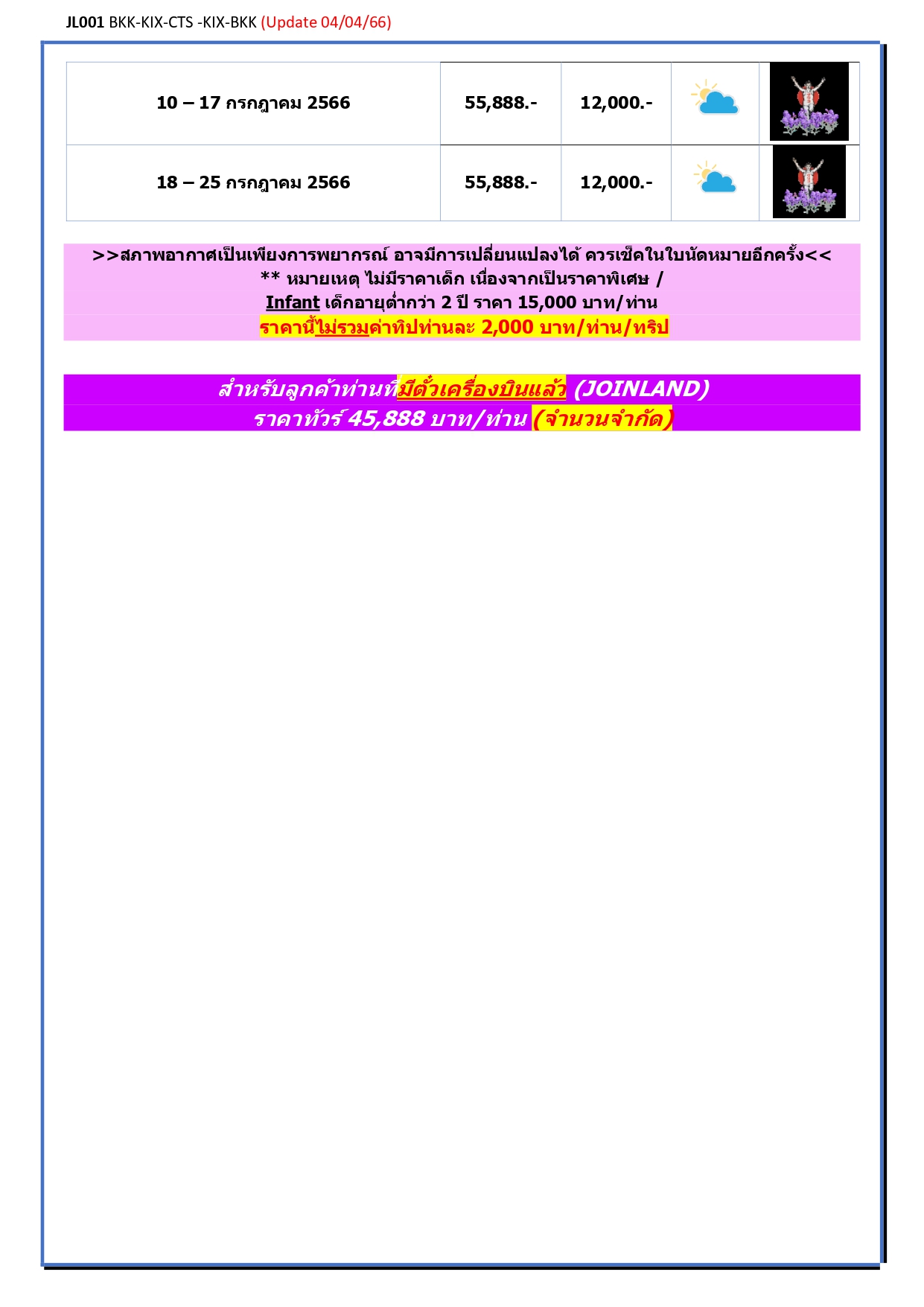 JL001 BKK-KIX-CTS -KIX-BKK (Update 04/04/66)

| 10 – 17 กรกฎาคม 2566 | 55,888.- | 12,000.- | | |
|---|---|---|---|---|
| 18 – 25 กรกฎาคม 2566 | 55,888.- | 12,000.- | | |

>>สภาพอากาศเป็นเพียงการพยากรณ์ อาจมีการเปลี่ยนแปลงได้ ควรเช็คในใบนัดหมายอีกครั้ง<<
** หมายเหตุ ไม่มีราคาเด็ก เนื่องจากเป็นราคาพิเศษ /
Infant เด็กอายุต่ำกว่า 2 ปี ราคา 15,000 บาท/ท่าน
ราคานี้ไม่รวมค่าทิปท่านละ 2,000 บาท/ท่าน/ทริป

สำหรับลูกค้าท่านที่มีตั๋วเครื่องบินแล้ว (JOINLAND)
ราคาทัวร์ 45,888 บาท/ท่าน (จำนวนจำกัด)